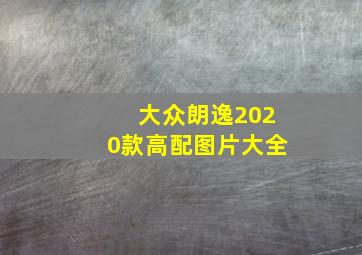 大众朗逸2020款高配图片大全